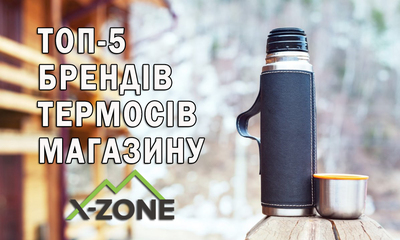 ТОП-5
БРЕНДІВ
ТЕРМОСІВ
МАГАЗИНУ

X-ZONE